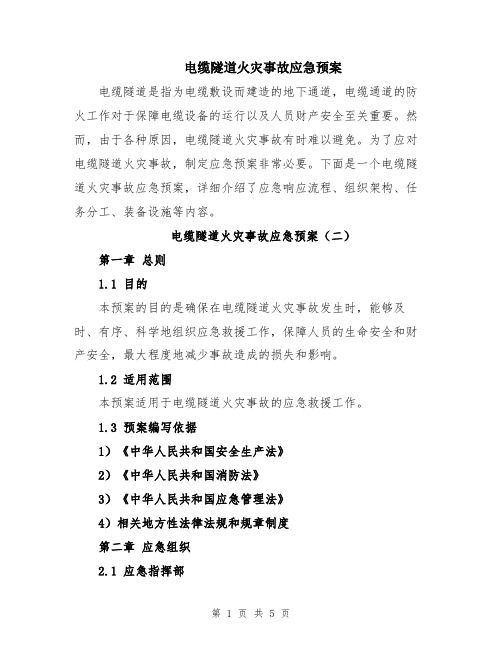 电缆隧道火灾事故应急预案

电缆隧道是指为电缆敷设而建造的地下通道，电缆通道的防火工作对于保障电缆设备的运行以及人员财产安全至关重要。然而，由于各种原因，电缆隧道火灾事故有时难以避免。为了应对电缆隧道火灾事故，制定应急预案非常必要。下面是一个电缆隧道火灾事故应急预案，详细介绍了应急响应流程、组织架构、任务分工、装备设施等内容。

电缆隧道火灾事故应急预案（二）

第一章 总则

1.1 目的

本预案的目的是确保在电缆隧道火灾事故发生时，能够及时、有序、科学地组织应急救援工作，保障人员的生命安全和财产安全，最大程度地减少事故造成的损失和影响。

1.2 适用范围

本预案适用于电缆隧道火灾事故的应急救援工作。

1.3 预案编写依据

1）《中华人民共和国安全生产法》

2）《中华人民共和国消防法》

3）《中华人民共和国应急管理法》

4）相关地方性法律法规和规章制度

第二章 应急组织

2.1 应急指挥部

第 1 页 共 5 页